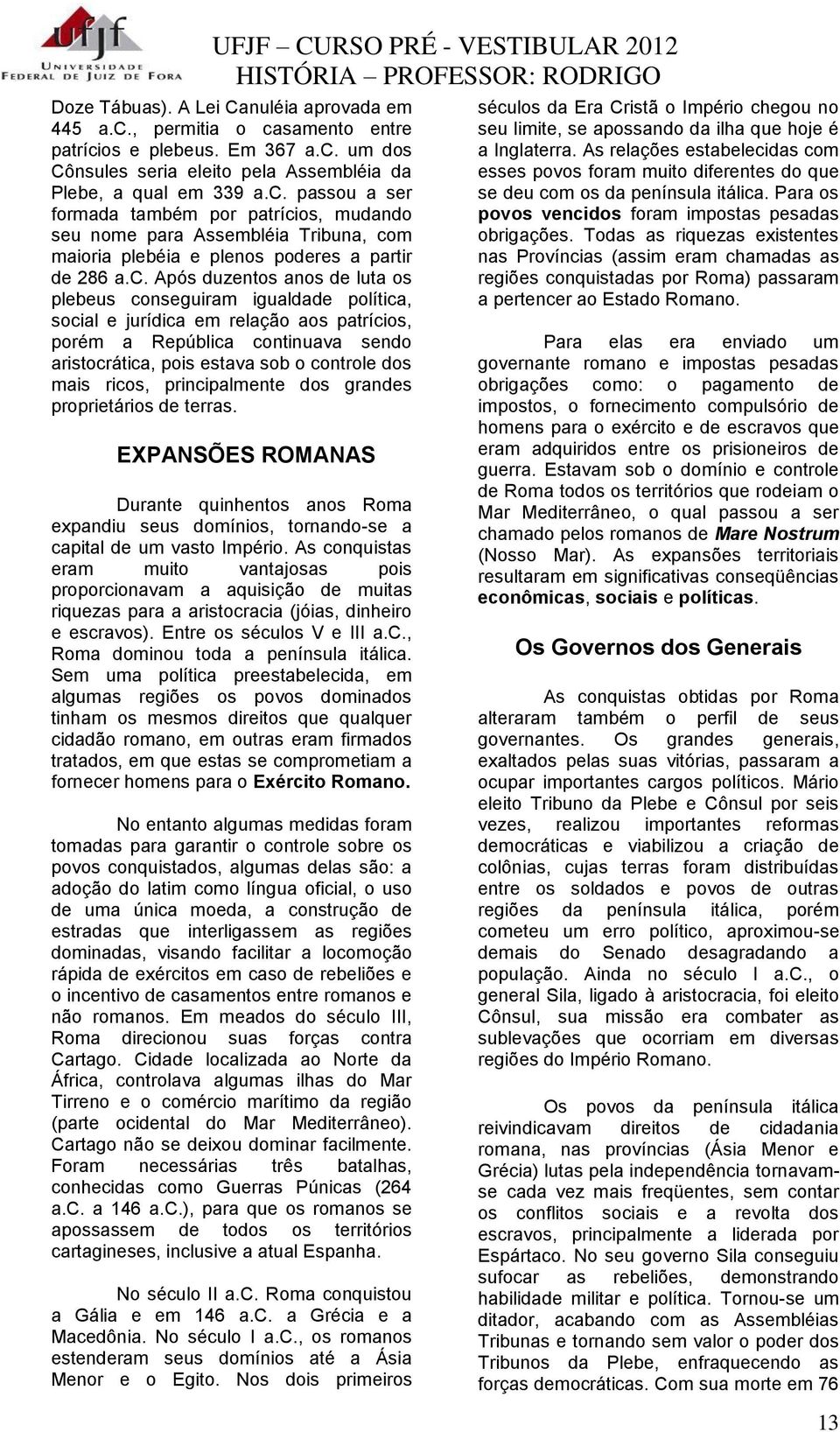 ufjf UNIVERSIDADE FEDERAL DE JUIZ DE FORA

UFJF – CURSO PRÉ - VESTIBULAR 2012
HISTÓRIA – PROFESSOR: RODRIGO

Doze Tábuas). A Lei Canuléia aprovada em 445 a.C., permitia o casamento entre patrícios e plebeus. Em 367 a.C. um dos Cônsules seria eleito pela Assembléia da Plebe, a qual em 339 a.C. passou a ser formada também por patrícios, mudando seu nome para Assembléia Tribuna, com maioria plebéia e plenos poderes a partir de 286 a.C. Após duzentos anos de luta os plebeus conseguiram igualdade política, social e jurídica em relação aos patrícios, porém a República continuava sendo aristocrática, pois estava sob o controle dos mais ricos, principalmente dos grandes proprietários de terras.

EXPANSÕES ROMANAS

Durante quinhentos anos Roma expandiu seus domínios, tornando-se a capital de um vasto Império. As conquistas eram muito vantajosas pois proporcionavam a aquisição de muitas riquezas para a aristocracia (jóias, dinheiro e escravos). Entre os séculos V e III a.C., Roma dominou toda a península itálica. Sem uma política preestabelecida, em algumas regiões os povos dominados tinham os mesmos direitos que qualquer cidadão romano, em outras eram firmados tratados, em que estas se comprometiam a fornecer homens para o Exército Romano.

No entanto algumas medidas foram tomadas para garantir o controle sobre os povos conquistados, algumas delas são: a adoção do latim como língua oficial, o uso de uma única moeda, a construção de estradas que interligassem as regiões dominadas, visando facilitar a locomoção rápida de exércitos em caso de rebeliões e o incentivo de casamentos entre romanos e não romanos. Em meados do século III, Roma direcionou suas forças contra Cartago. Cidade localizada ao Norte da África, controlava algumas ilhas do Mar Tirreno e o comércio marítimo da região (parte ocidental do Mar Mediterrâneo). Cartago não se deixou dominar facilmente. Foram necessárias três batalhas, conhecidas como Guerras Púnicas (264 a.C. a 146 a.C.), para que os romanos se apossassem de todos os territórios cartagineses, inclusive a atual Espanha.

No século II a.C. Roma conquistou a Gália e em 146 a.C. a Grécia e a Macedônia. No século I a.C., os romanos estenderam seus domínios até a Ásia Menor e o Egito. Nos dois primeiros séculos da Era Cristã o Império chegou no seu limite, se apossando da ilha que hoje é a Inglaterra. As relações estabelecidas com esses povos foram muito diferentes do que se deu com os da península itálica. Para os povos vencidos foram impostas pesadas obrigações. Todas as riquezas existentes nas Províncias (assim eram chamadas as regiões conquistadas por Roma) passaram a pertencer ao Estado Romano.

Para elas era enviado um governante romano e impostas pesadas obrigações como: o pagamento de impostos, o fornecimento compulsório de homens para o exército e de escravos que eram adquiridos entre os prisioneiros de guerra. Estavam sob o domínio e controle de Roma todos os territórios que rodeiam o Mar Mediterrâneo, o qual passou a ser chamado pelos romanos de Mare Nostrum (Nosso Mar). As expansões territoriais resultaram em significativas conseqüências econômicas, sociais e políticas.

Os Governos dos Generais

As conquistas obtidas por Roma alteraram também o perfil de seus governantes. Os grandes generais, exaltados pelas suas vitórias, passaram a ocupar importantes cargos políticos. Mário eleito Tribuno da Plebe e Cônsul por seis vezes, realizou importantes reformas democráticas e viabilizou a criação de colônias, cujas terras foram distribuídas entre os soldados e povos de outras regiões da península itálica, porém cometeu um erro político, aproximou-se demais do Senado desagradando a população. Ainda no século I a.C., o general Sila, ligado à aristocracia, foi eleito Cônsul, sua missão era combater as sublevações que ocorriam em diversas regiões do Império Romano.

Os povos da península itálica reivindicavam direitos de cidadania romana, nas províncias (Ásia Menor e Grécia) lutas pela independência tornavam-se cada vez mais freqüentes, sem contar os conflitos sociais e a revolta dos escravos, principalmente a liderada por Espártaco. No seu governo Sila conseguiu sufocar as rebeliões, demonstrando habilidade militar e política. Tornou-se um ditador, acabando com as Assembléias Tribunas e tornando sem valor o poder dos Tribunos da Plebe, enfraquecendo as forças democráticas. Com sua morte em 76

13